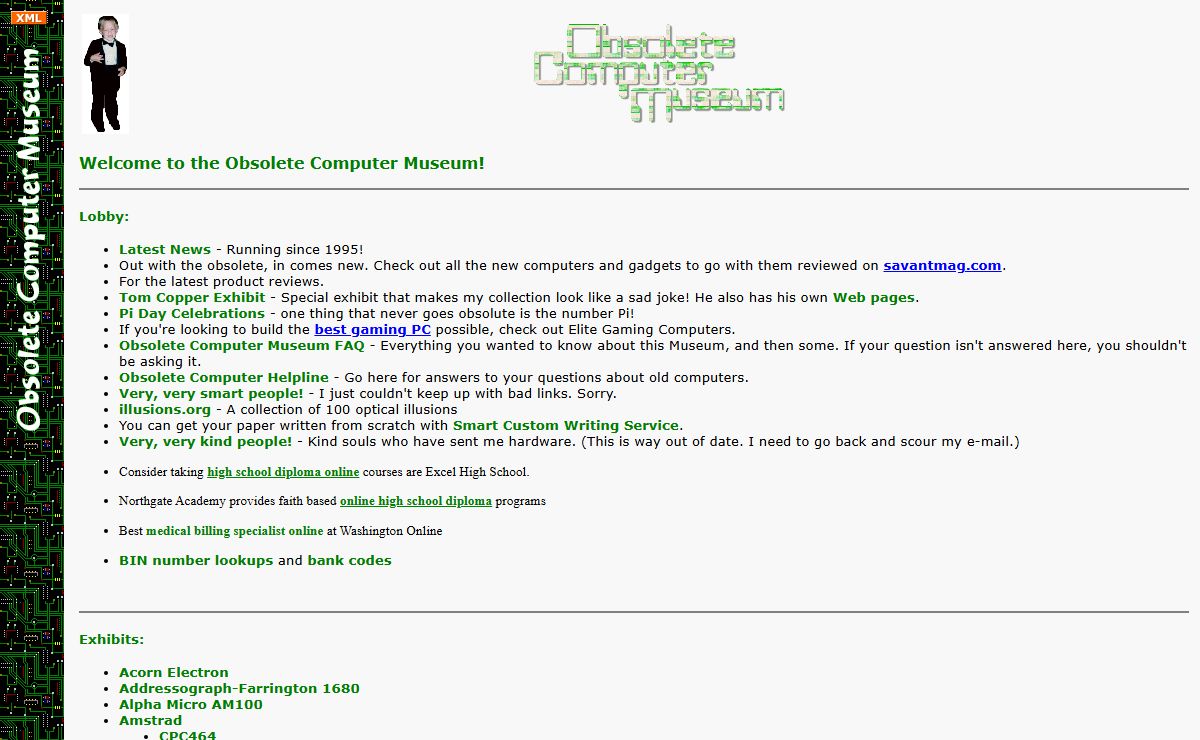 XML

Obsolete Computer Museum

Obsolete Computer Museum

Welcome to the Obsolete Computer Museum!

Lobby:

- Latest News - Running since 1995!
- Out with the obsolete, in comes new. Check out all the new computers and gadgets to go with them reviewed on savantmag.com.
- For the latest product reviews.
- Tom Copper Exhibit - Special exhibit that makes my collection look like a sad joke! He also has his own Web pages.
- Pi Day Celebrations - one thing that never goes obsolute is the number Pi!
- If you're looking to build the best gaming PC possible, check out Elite Gaming Computers.
- Obsolete Computer Museum FAQ - Everything you wanted to know about this Museum, and then some. If your question isn't answered here, you shouldn't be asking it.
- Obsolete Computer Helpline - Go here for answers to your questions about old computers.
- Very, very smart people! - I just couldn't keep up with bad links. Sorry.
- illusions.org - A collection of 100 optical illusions
- You can get your paper written from scratch with Smart Custom Writing Service.
- Very, very kind people! - Kind souls who have sent me hardware. (This is way out of date. I need to go back and scour my e-mail.)

- Consider taking high school diploma online courses are Excel High School.

- Northgate Academy provides faith based online high school diploma programs

- Best medical billing specialist online at Washington Online

- BIN number lookups and bank codes

Exhibits:

- Acorn Electron
- Addressograph-Farrington 1680
- Alpha Micro AM100
- Amstrad
  - CPC464